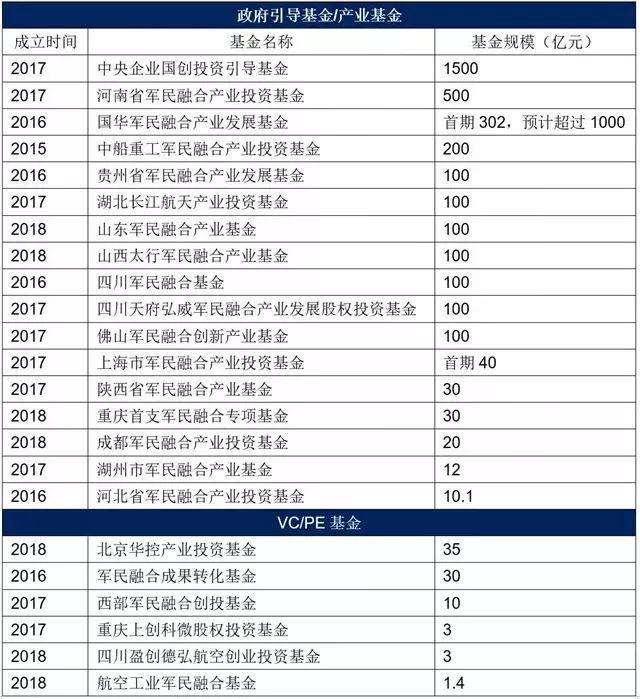 | 政府引导基金/产业基金 | | |
|---|---|---|
| 成立时间 | 基金名称 | 基金规模（亿元） |
| 2017 | 中央企业国创投资引导基金 | 1500 |
| 2017 | 河南省军民融合产业投资基金 | 500 |
| 2016 | 国华军民融合产业发展基金 | 首期 302，预计超过 1000 |
| 2015 | 中船重工军民融合产业投资基金 | 200 |
| 2016 | 贵州省军民融合产业发展基金 | 100 |
| 2017 | 湖北长江航天产业投资基金 | 100 |
| 2018 | 山东军民融合产业基金 | 100 |
| 2018 | 山西太行军民融合产业基金 | 100 |
| 2016 | 四川军民融合基金 | 100 |
| 2017 | 四川天府弘威军民融合产业发展股权投资基金 | 100 |
| 2017 | 佛山军民融合创新产业基金 | 100 |
| 2017 | 上海市军民融合产业投资基金 | 首期 40 |
| 2017 | 陕西省军民融合产业基金 | 30 |
| 2018 | 重庆首支军民融合专项基金 | 30 |
| 2018 | 成都军民融合产业投资基金 | 20 |
| 2017 | 湖州市军民融合产业基金 | 12 |
| 2016 | 河北省军民融合产业投资基金 | 10.1 |
| VC/PE 基金 | | |
| 2018 | 北京华控产业投资基金 | 35 |
| 2016 | 军民融合成果转化基金 | 30 |
| 2017 | 西部军民融合创投基金 | 10 |
| 2017 | 重庆上创科微股权投资基金 | 3 |
| 2018 | 四川盈创德弘航空创业投资基金 | 3 |
| 2018 | 航空工业军民融合基金 | 1.4 |